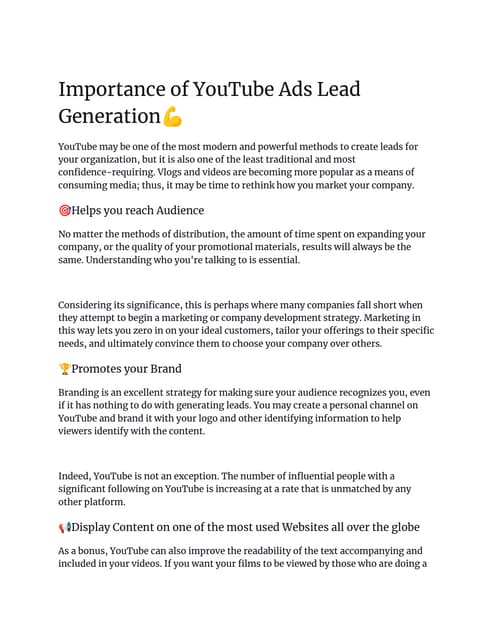 Importance of YouTube Ads Lead Generation💪

YouTube may be one of the most modern and powerful methods to create leads for your organization, but it is also one of the least traditional and most confidence-requiring. Vlogs and videos are becoming more popular as a means of consuming media; thus, it may be time to rethink how you market your company.

🎯Helps you reach Audience

No matter the methods of distribution, the amount of time spent on expanding your company, or the quality of your promotional materials, results will always be the same. Understanding who you're talking to is essential.

Considering its significance, this is perhaps where many companies fall short when they attempt to begin a marketing or company development strategy. Marketing in this way lets you zero in on your ideal customers, tailor your offerings to their specific needs, and ultimately convince them to choose your company over others.

🏆Promotes your Brand

Branding is an excellent strategy for making sure your audience recognizes you, even if it has nothing to do with generating leads. You may create a personal channel on YouTube and brand it with your logo and other identifying information to help viewers identify with the content.

Indeed, YouTube is not an exception. The number of influential people with a significant following on YouTube is increasing at a rate that is unmatched by any other platform.

📢Display Content on one of the most used Websites all over the globe

As a bonus, YouTube can also improve the readability of the text accompanying and included in your videos. If you want your films to be viewed by those who are doing a